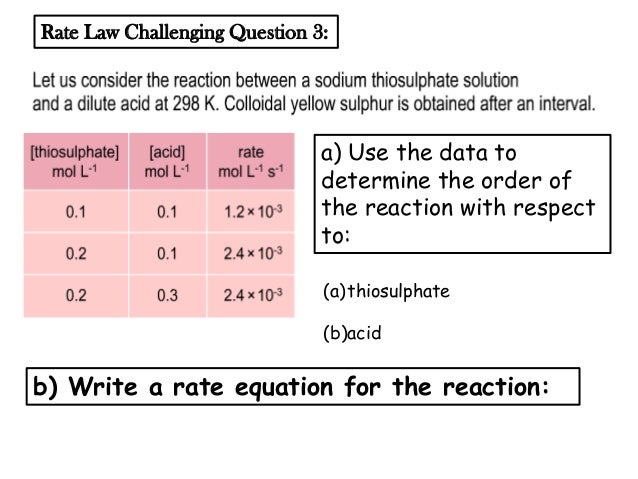 Rate Law Challenging Question 3:

Let us consider the reaction between a sodium thiosulphate solution and a dilute acid at 298 K. Colloidal yellow sulphur is obtained after an interval.

| [thiosulphate] mol $L^{-1}$ | [acid] mol $L^{-1}$ | rate mol $L^{-1}$ $s^{-1}$ |
|---|---|---|
| 0.1 | 0.1 | $1.2 \times 10^{-3}$ |
| 0.2 | 0.1 | $2.4 \times 10^{-3}$ |
| 0.2 | 0.3 | $2.4 \times 10^{-3}$ |

a) Use the data to determine the order of the reaction with respect to:

(a)thiosulphate

(b)acid

b) Write a rate equation for the reaction: